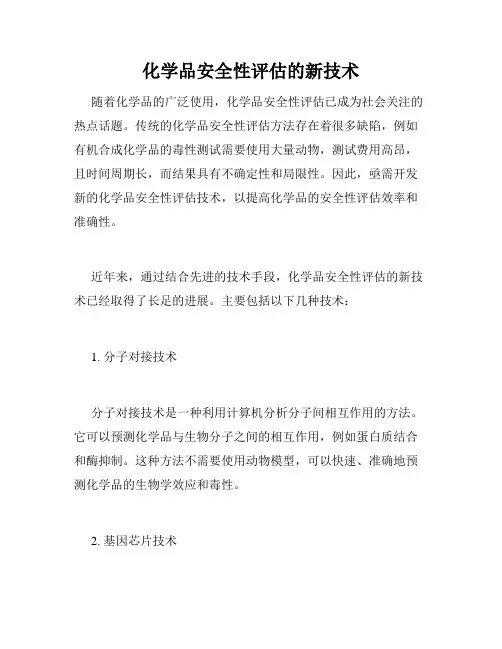 化学品安全性评估的新技术

随着化学品的广泛使用，化学品安全性评估已成为社会关注的热点话题。传统的化学品安全性评估方法存在着很多缺陷，例如有机合成化学品的毒性测试需要使用大量动物，测试费用高昂，且时间周期长，而结果具有不确定性和局限性。因此，亟需开发新的化学品安全性评估技术，以提高化学品的安全性评估效率和准确性。

近年来，通过结合先进的技术手段，化学品安全性评估的新技术已经取得了长足的进展。主要包括以下几种技术：

1. 分子对接技术

分子对接技术是一种利用计算机分析分子间相互作用的方法。它可以预测化学品与生物分子之间的相互作用，例如蛋白质结合和酶抑制。这种方法不需要使用动物模型，可以快速、准确地预测化学品的生物学效应和毒性。

2. 基因芯片技术